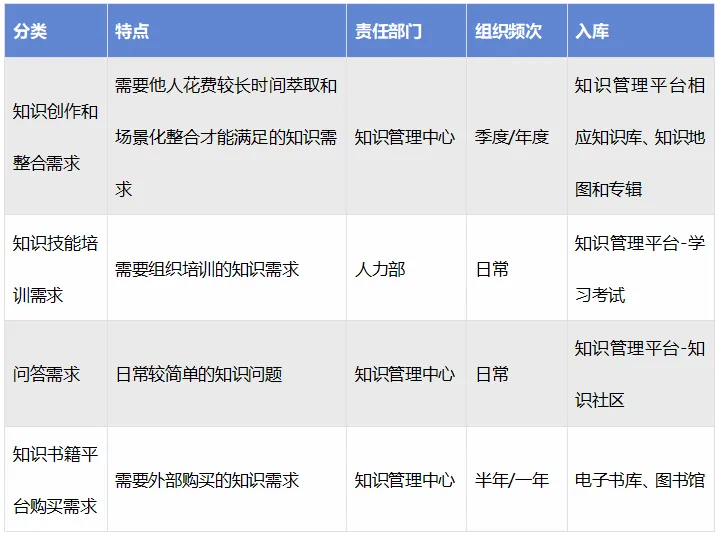 | 分类 | 特点 | 责任部门 | 组织频次 | 入库 |
|---|---|---|---|---|
| 知识创作和整合需求 | 需要他人花费较长时间萃取和场景化整合才能满足的知识需求 | 知识管理中心 | 季度/年度 | 知识管理平台相应知识库、知识地图和专辑 |
| 知识技能培训需求 | 需要组织培训的知识需求 | 人力部 | 日常 | 知识管理平台-学习考试 |
| 问答需求 | 日常较简单的知识问题 | 知识管理中心 | 日常 | 知识管理平台-知识社区 |
| 知识书籍平台购买需求 | 需要外部购买的知识需求 | 知识管理中心 | 半年/一年 | 电子书库、图书馆 |